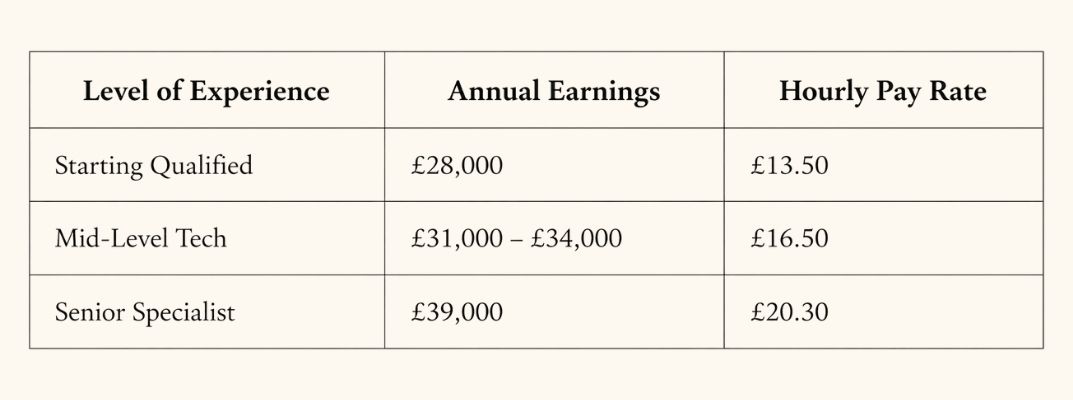 | Level of Experience | Annual Earnings | Hourly Pay Rate |
|---|---|---|
| Starting Qualified | £28,000 | £13.50 |
| Mid-Level Tech | £31,000 – £34,000 | £16.50 |
| Senior Specialist | £39,000 | £20.30 |